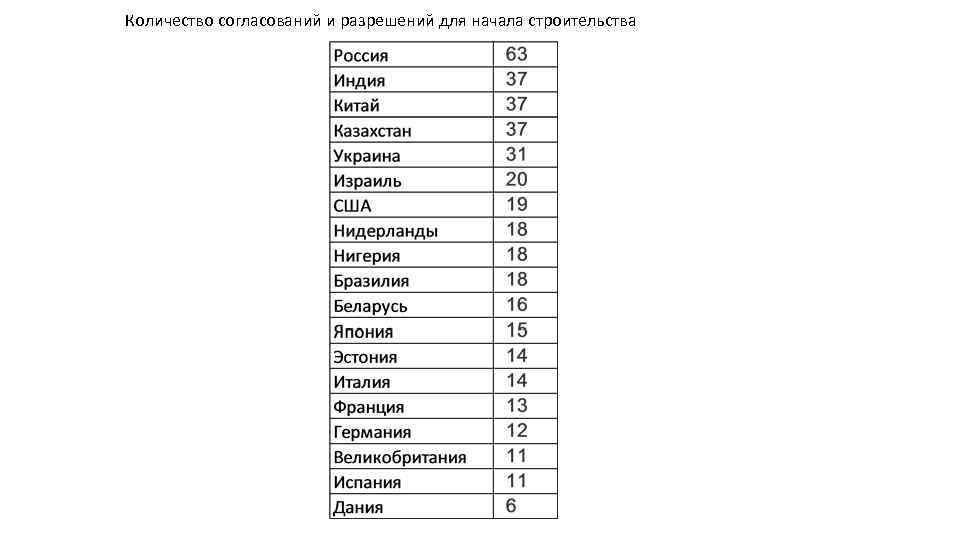 Количество согласований и разрешений для начала строительства

| Россия | 63 |
|---|---|
| Индия | 37 |
| Китай | 37 |
| Казахстан | 37 |
| Украина | 31 |
| Израиль | 20 |
| США | 19 |
| Нидерланды | 18 |
| Нигерия | 18 |
| Бразилия | 18 |
| Беларусь | 16 |
| Япония | 15 |
| Эстония | 14 |
| Италия | 14 |
| Франция | 13 |
| Германия | 12 |
| Великобритания | 11 |
| Испания | 11 |
| Дания | 6 |